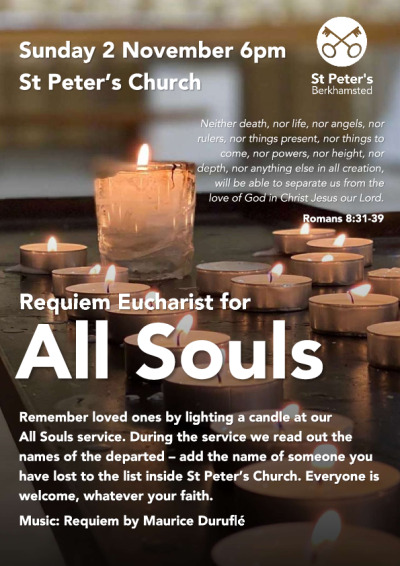 Sunday 2 November 6pm
St Peter's Church

St Peter's
Berkhamsted

Neither death, nor life, nor angels, nor rulers, nor things present, nor things to come, nor powers, nor height, nor depth, nor anything else in all creation, will be able to separate us from the love of God in Christ Jesus our Lord.

Romans 8:31-39

Requiem Eucharist for

All Souls

Remember loved ones by lighting a candle at our All Souls service. During the service we read out the names of the departed – add the name of someone you have lost to the list inside St Peter's Church. Everyone is welcome, whatever your faith.

Music: Requiem by Maurice Duruflé